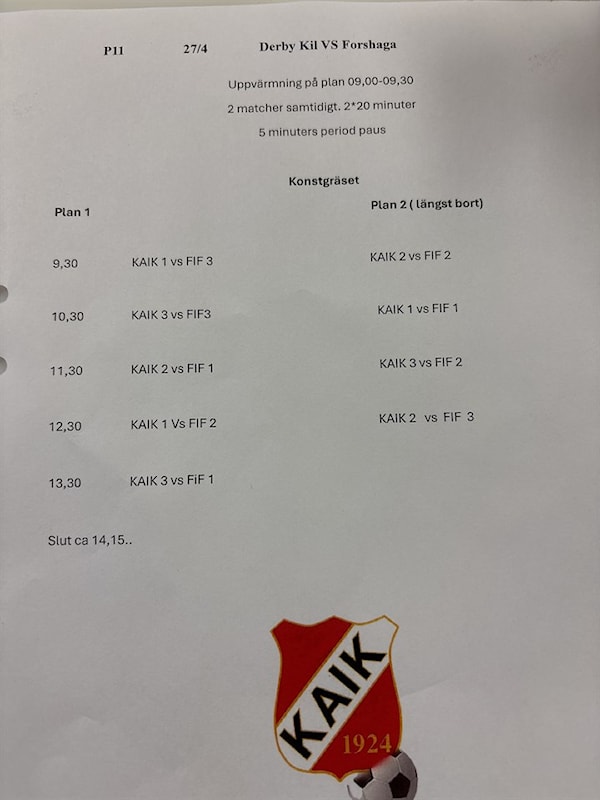 P11 27/4 Derby Kil VS Forshaga

Uppvärmning på plan 09,00-09,30

2 matcher samtidigt. 2*20 minuter

5 minuters period paus

Konstgräset

| Plan 1 | | Plan 2 ( längst bort) |
|---|---|---|
| 9,30 | KAIK 1 vs FIF 3 | KAIK 2 vs FIF 2 |
| 10,30 | KAIK 3 vs FIF3 | KAIK 1 vs FIF 1 |
| 11,30 | KAIK 2 vs FIF 1 | KAIK 3 vs FIF 2 |
| 12,30 | KAIK 1 Vs FIF 2 | KAIK 2 vs FIF 3 |
| 13,30 | KAIK 3 vs FiF 1 | |

Slut ca 14,15..

KAIK
1924